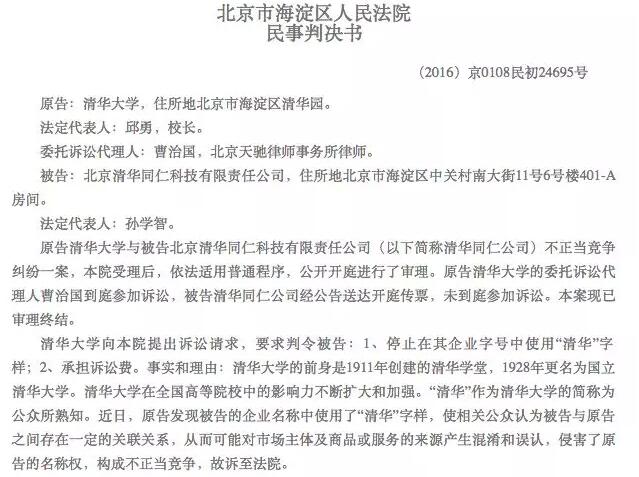 北京市海淀区人民法院
民事判决书

（2016）京0108民初24695号

原告：清华大学，住所地北京市海淀区清华园。

法定代表人：邱勇，校长。

委托诉讼代理人：曹治国，北京天驰律师事务所律师。

被告：北京清华同仁科技有限责任公司，住所地北京市海淀区中关村南大街11号6号楼401-A房间。

法定代表人：孙学智。

原告清华大学与被告北京清华同仁科技有限责任公司（以下简称清华同仁公司）不正当竞争纠纷一案，本院受理后，依法适用普通程序，公开开庭进行了审理。原告清华大学的委托诉讼代理人曹治国到庭参加诉讼，被告清华同仁公司经公告送达开庭传票，未到庭参加诉讼。本案现已审理终结。

清华大学向本院提出诉讼请求，要求判令被告：1、停止在其企业字号中使用“清华”字样；2、承担诉讼费。事实和理由：清华大学的前身是1911年创建的清华学堂，1928年更名为国立清华大学。清华大学在全国高等院校中的影响力不断扩大和加强。“清华”作为清华大学的简称为公众所熟知。近日，原告发现被告的企业名称中使用了“清华”字样，使相关公众认为被告与原告之间存在一定的关联关系，从而可能对市场主体及商品或服务的来源产生混淆和误认，侵害了原告的名称权，构成不正当竞争，故诉至法院。